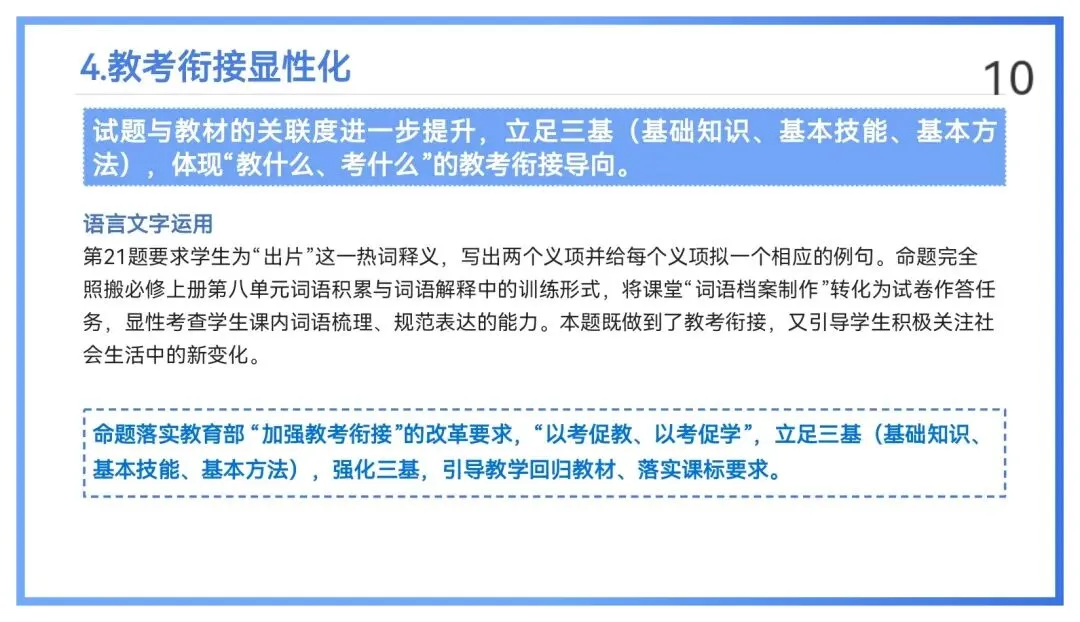 4.教考衔接显性化

10

试题与教材的关联度进一步提升，立足三基（基础知识、基本技能、基本方法），体现“教什么、考什么”的教考衔接导向。

语言文字运用

第21题要求学生为“出片”这一热词释义，写出两个义项并给每个义项拟一个相应的例句。命题完全照搬必修上册第八单元词语积累与词语解释中的训练形式，将课堂“词语档案制作”转化为试卷作答任务，显性考查学生课内词语梳理、规范表达的能力。本题既做到了教考衔接，又引导学生积极关注社会生活中的新变化。

命题落实教育部“加强教考衔接”的改革要求，“以考促教、以考促学”，立足三基（基础知识、基本技能、基本方法），强化三基，引导教学回归教材、落实课标要求。